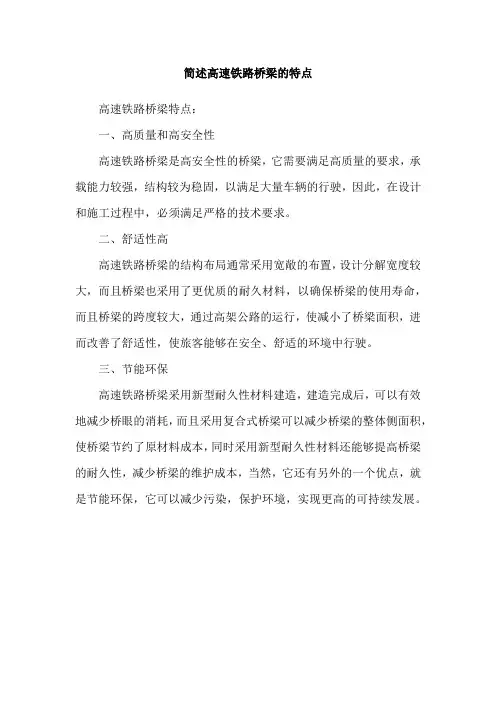 简述高速铁路桥梁的特点

高速铁路桥梁特点：

一、高质量和高安全性

高速铁路桥梁是高安全性的桥梁，它需要满足高质量的要求，承载能力较强，结构较为稳固，以满足大量车辆的行驶，因此，在设计和施工过程中，必须满足严格的技术要求。

二、舒适性高

高速铁路桥梁的结构布局通常采用宽敞的布置，设计分解宽度较大，而且桥梁也采用了更优质的耐久材料，以确保桥梁的使用寿命，而且桥梁的跨度较大，通过高架公路的运行，使减小了桥梁面积，进而改善了舒适性，使旅客能够在安全、舒适的环境中行驶。

三、节能环保

高速铁路桥梁采用新型耐久性材料建造，建造完成后，可以有效地减少桥眼的消耗，而且采用复合式桥梁可以减少桥梁的整体侧面积，使桥梁节约了原材料成本，同时采用新型耐久性材料还能够提高桥梁的耐久性，减少桥梁的维护成本，当然，它还有另外的一个优点，就是节能环保，它可以减少污染，保护环境，实现更高的可持续发展。